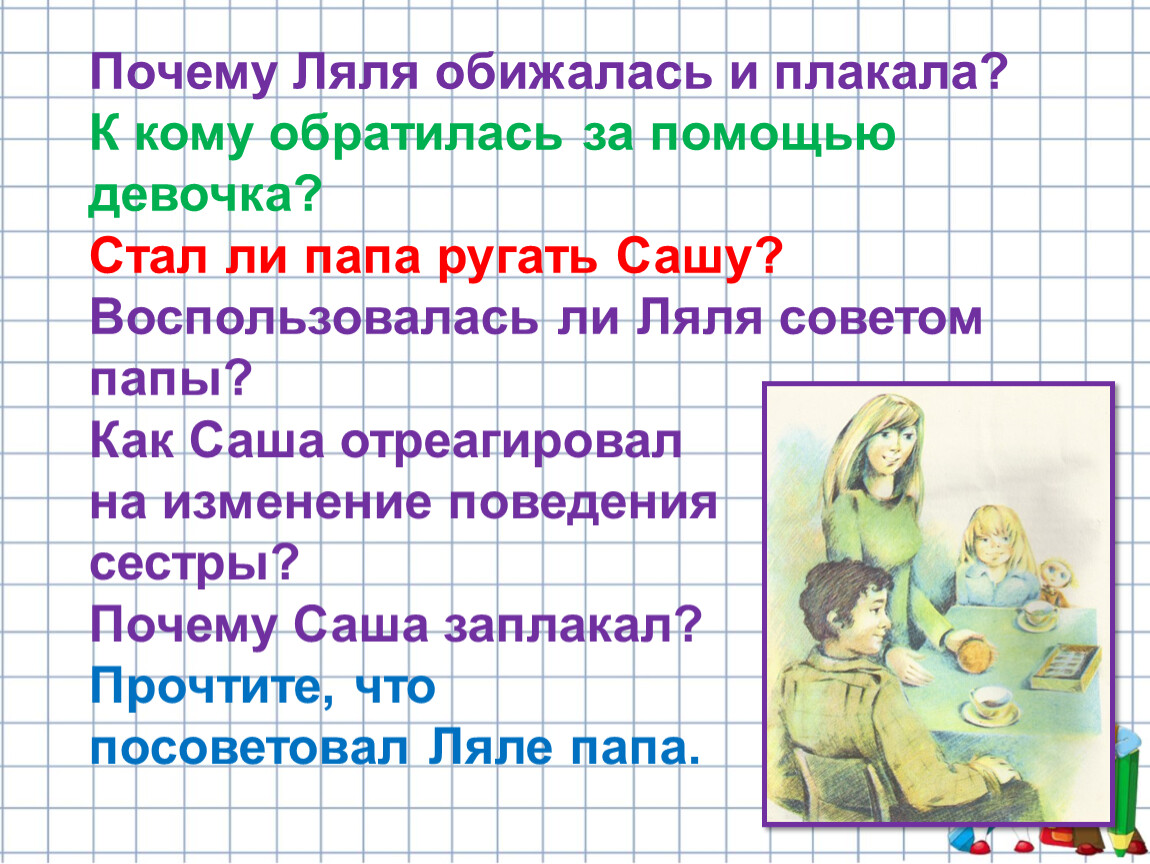 Почему Ляля обижалась и плакала?
К кому обратилась за помощью девочка?
Стал ли папа ругать Сашу?
Воспользовалась ли Ляля советом папы?
Как Саша отреагировал на изменение поведения сестры?
Почему Саша заплакал?
Прочтите, что посоветовал Ляле папа.